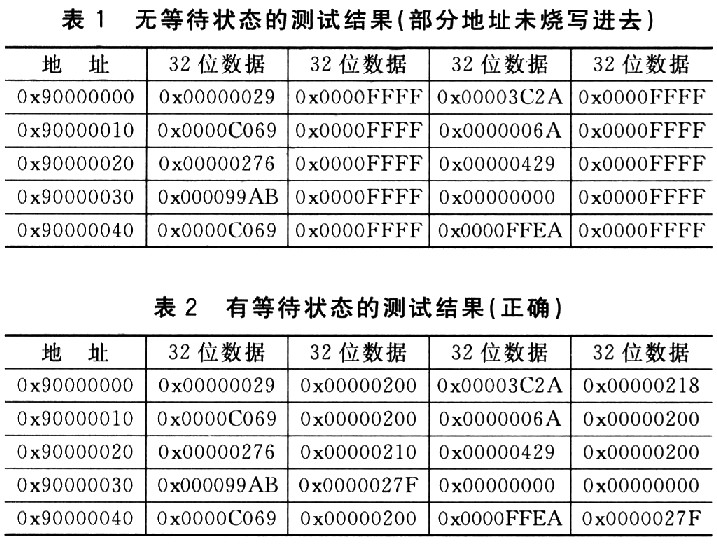 表 1　无等待状态的测试结果(部分地址未烧写进去)

| 地　址 | 32 位数据 | 32 位数据 | 32 位数据 | 32 位数据 |
|---|---|---|---|---|
| 0x90000000 | 0x00000029 | 0x0000FFFF | 0x00003C2A | 0x0000FFFF |
| 0x90000010 | 0x0000C069 | 0x0000FFFF | 0x0000006A | 0x0000FFFF |
| 0x90000020 | 0x00000276 | 0x0000FFFF | 0x00000429 | 0x0000FFFF |
| 0x90000030 | 0x000099AB | 0x0000FFFF | 0x00000000 | 0x0000FFFF |
| 0x90000040 | 0x0000C069 | 0x0000FFFF | 0x0000FFEA | 0x0000FFFF |

表 2　有等待状态的测试结果(正确)

| 地　址 | 32 位数据 | 32 位数据 | 32 位数据 | 32 位数据 |
|---|---|---|---|---|
| 0x90000000 | 0x00000029 | 0x00000200 | 0x00003C2A | 0x00000218 |
| 0x90000010 | 0x0000C069 | 0x00000200 | 0x0000006A | 0x00000200 |
| 0x90000020 | 0x00000276 | 0x00000210 | 0x00000429 | 0x00000200 |
| 0x90000030 | 0x000099AB | 0x0000027F | 0x00000000 | 0x00000000 |
| 0x90000040 | 0x0000C069 | 0x00000200 | 0x0000FFEA | 0x0000027F |